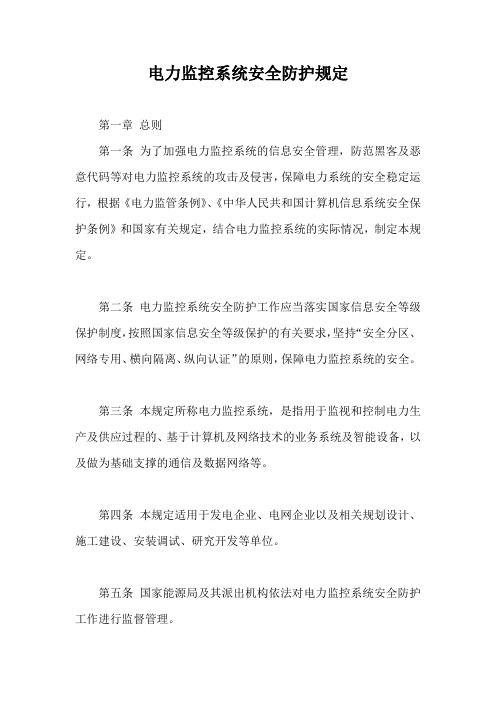 电力监控系统安全防护规定

第一章 总则

第一条 为了加强电力监控系统的信息安全管理，防范黑客及恶意代码等对电力监控系统的攻击及侵害，保障电力系统的安全稳定运行，根据《电力监管条例》、《中华人民共和国计算机信息系统安全保护条例》和国家有关规定，结合电力监控系统的实际情况，制定本规定。

第二条 电力监控系统安全防护工作应当落实国家信息安全等级保护制度，按照国家信息安全等级保护的有关要求，坚持“安全分区、网络专用、横向隔离、纵向认证”的原则，保障电力监控系统的安全。

第三条 本规定所称电力监控系统，是指用于监视和控制电力生产及供应过程的、基于计算机及网络技术的业务系统及智能设备，以及做为基础支撑的通信及数据网络等。

第四条 本规定适用于发电企业、电网企业以及相关规划设计、施工建设、安装调试、研究开发等单位。

第五条 国家能源局及其派出机构依法对电力监控系统安全防护工作进行监督管理。